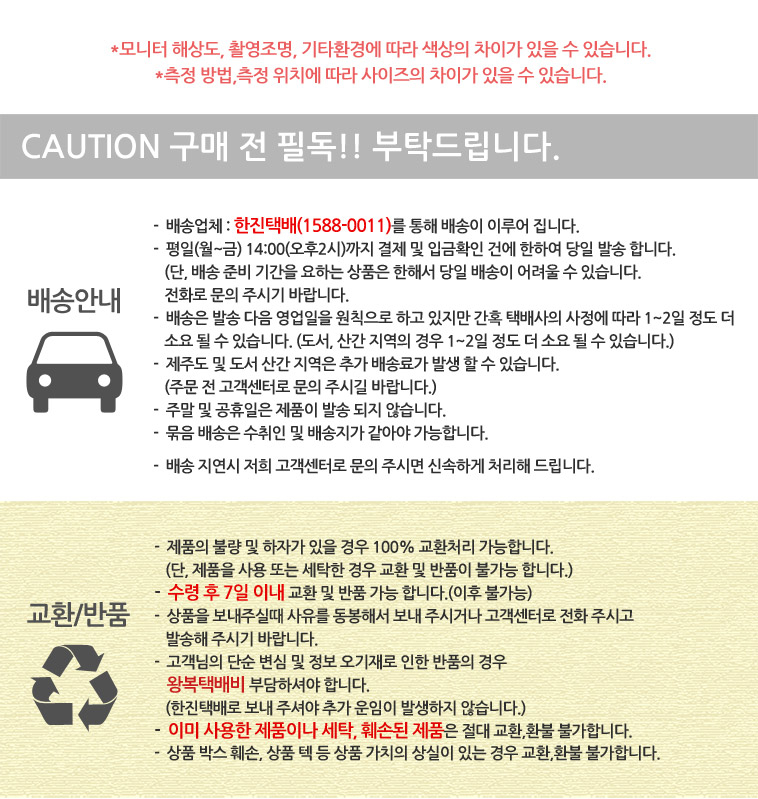 *모니터 해상도, 촬영조명, 기타환경에 따라 색상의 차이가 있을 수 있습니다.
*측정 방법,측정 위치에 따라 사이즈의 차이가 있을 수 있습니다.

CAUTION 구매 전 필독!! 부탁드립니다.

배송안내

- 배송업체 : 한진택배(1588-0011)를 통해 배송이 이루어 집니다.
- 평일(월~금) 14:00(오후2시)까지 결제 및 입금확인 건에 한하여 당일 발송 합니다. (단, 배송 준비 기간을 요하는 상품은 한해서 당일 배송이 어려울 수 있습니다. 전화로 문의 주시기 바랍니다.
- 배송은 발송 다음 영업일을 원칙으로 하고 있지만 간혹 택배사의 사정에 따라 1~2일 정도 더 소요 될 수 있습니다. (도서, 산간 지역의 경우 1~2일 정도 더 소요 될 수 있습니다.)
- 제주도 및 도서 산간 지역은 추가 배송료가 발생 할 수 있습니다. (주문 전 고객센터로 문의 주시길 바랍니다.)
- 주말 및 공휴일은 제품이 발송 되지 않습니다.
- 묶음 배송은 수취인 및 배송지가 같아야 가능합니다.

- 배송 지연시 저희 고객센터로 문의 주시면 신속하게 처리해 드립니다.

교환/반품

- 제품의 불량 및 하자가 있을 경우 100% 교환처리 가능합니다. (단, 제품을 사용 또는 세탁한 경우 교환 및 반품이 불가능 합니다.)
- 수령 후 7일 이내 교환 및 반품 가능 합니다.(이후 불가능)
- 상품을 보내주실때 사유를 동봉해서 보내 주시거나 고객센터로 전화 주시고 발송해 주시기 바랍니다.
- 고객님의 단순 변심 및 정보 오기재로 인한 반품의 경우 왕복택배비 부담하셔야 합니다. (한진택배로 보내 주셔야 추가 운임이 발생하지 않습니다.)
- 이미 사용한 제품이나 세탁, 훼손된 제품은 절대 교환,환불 불가합니다.
- 상품 박스 훼손, 상품 텍 등 상품 가치의 상실이 있는 경우 교환,환불 불가합니다.